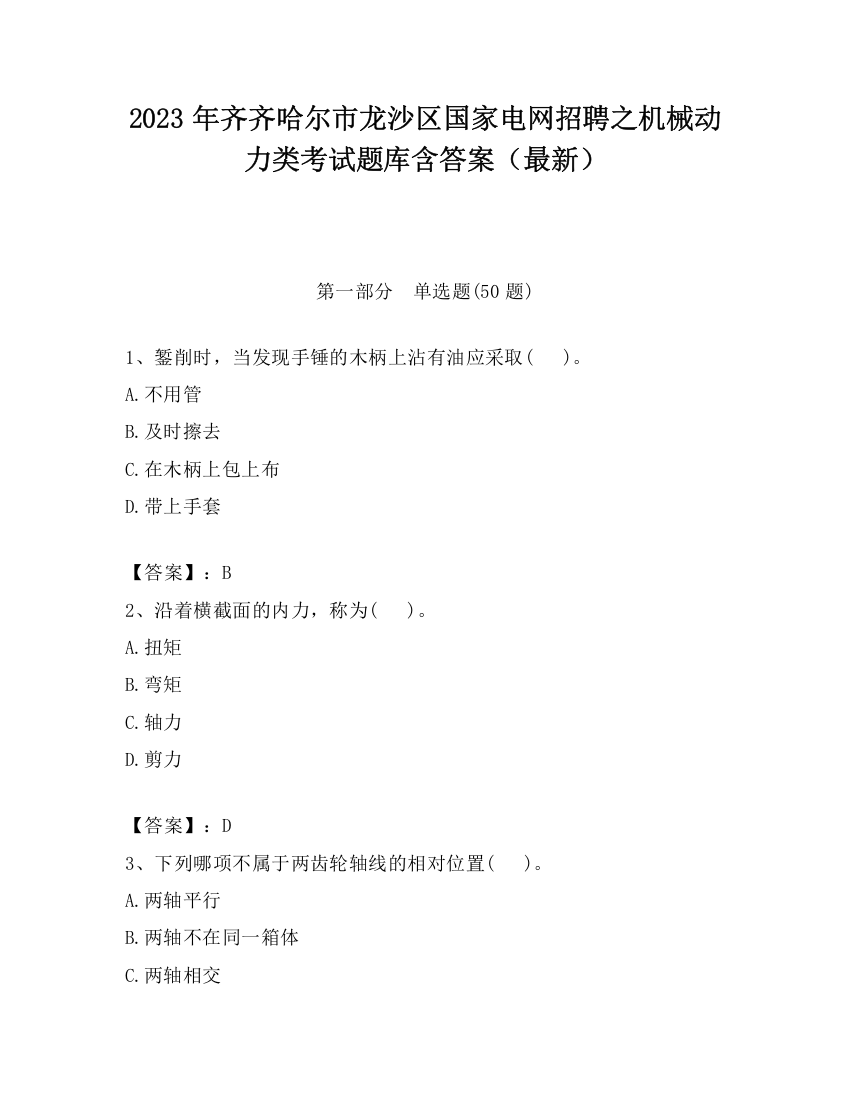 2023 年齐齐哈尔市龙沙区国家电网招聘之机械动力类考试题库含答案（最新）

第一部分　单选题(50 题)

1、錾削时，当发现手锤的木柄上沾有油应采取(　　)。

A.不用管

B.及时擦去

C.在木柄上包上布

D.带上手套

【答案】：B

2、沿着横截面的内力，称为(　　)。

A.扭矩

B.弯矩

C.轴力

D.剪力

【答案】：D

3、下列哪项不属于两齿轮轴线的相对位置(　　)。

A.两轴平行

B.两轴不在同一箱体

C.两轴相交